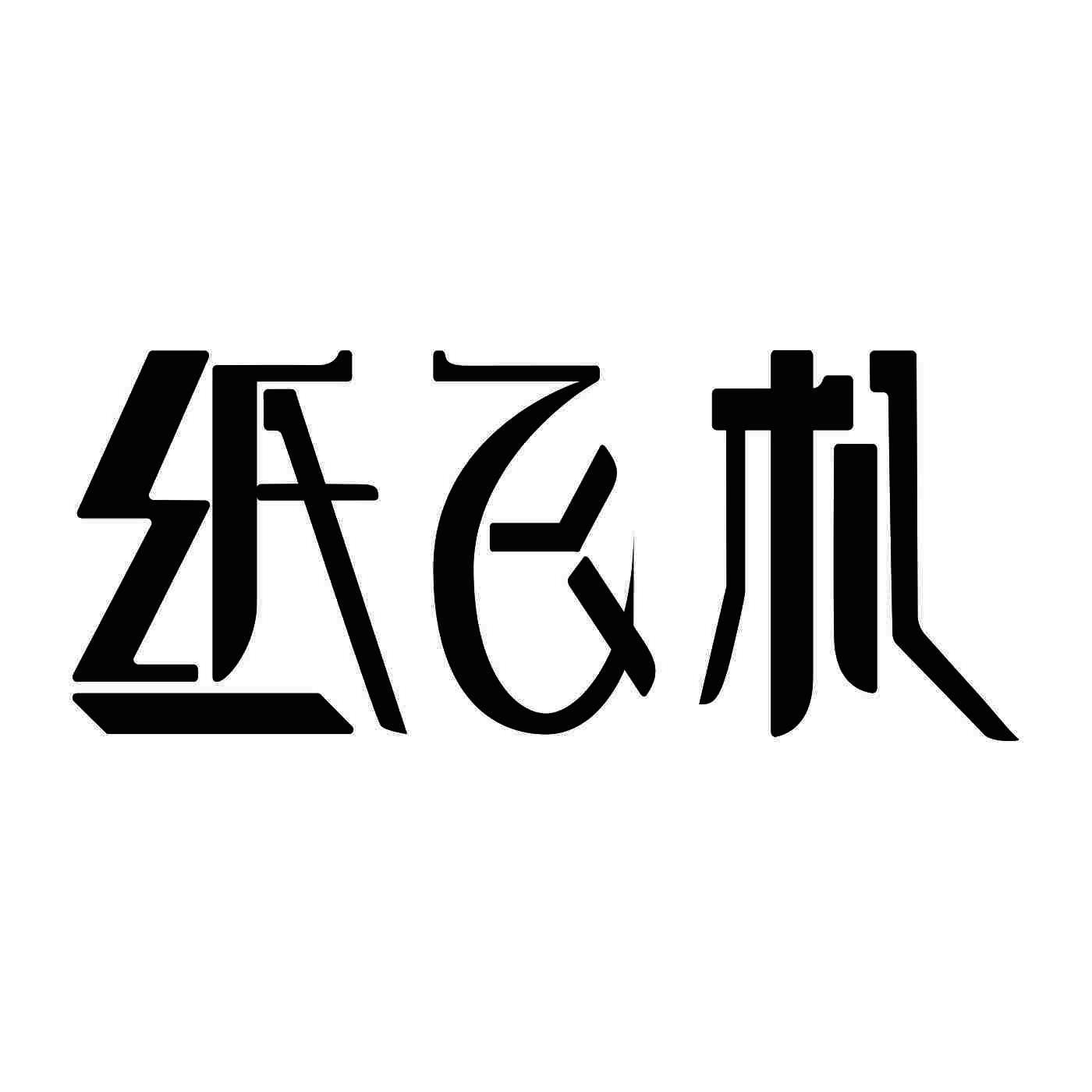 纸飞机